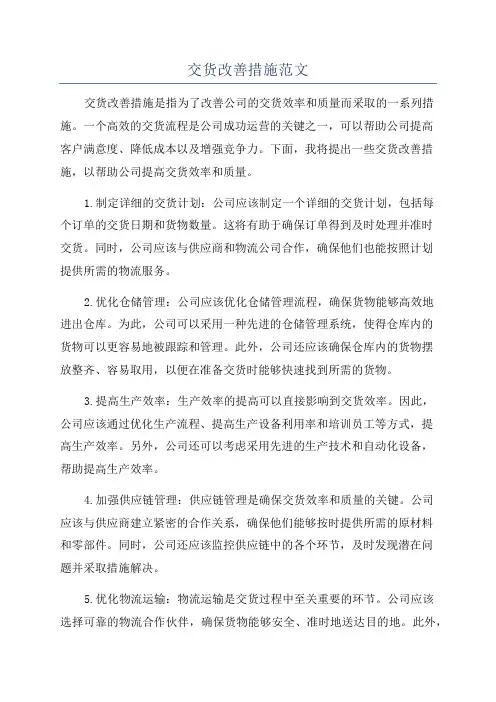 交货改善措施范文

交货改善措施是指为了改善公司的交货效率和质量而采取的一系列措施。一个高效的交货流程是公司成功运营的关键之一，可以帮助公司提高客户满意度、降低成本以及增强竞争力。下面，我将提出一些交货改善措施，以帮助公司提高交货效率和质量。

1.制定详细的交货计划：公司应该制定一个详细的交货计划，包括每个订单的交货日期和货物数量。这将有助于确保订单得到及时处理并准时交货。同时，公司应该与供应商和物流公司合作，确保他们也能按照计划提供所需的物流服务。

2.优化仓储管理：公司应该优化仓储管理流程，确保货物能够高效地进出仓库。为此，公司可以采用一种先进的仓储管理系统，使得仓库内的货物可以更容易地被跟踪和管理。此外，公司还应该确保仓库内的货物摆放整齐、容易取用，以便在准备交货时能够快速找到所需的货物。

3.提高生产效率：生产效率的提高可以直接影响到交货效率。因此，公司应该通过优化生产流程、提高生产设备利用率和培训员工等方式，提高生产效率。另外，公司还可以考虑采用先进的生产技术和自动化设备，帮助提高生产效率。

4.加强供应链管理：供应链管理是确保交货效率和质量的关键。公司应该与供应商建立紧密的合作关系，确保他们能够按时提供所需的原材料和零部件。同时，公司还应该监控供应链中的各个环节，及时发现潜在问题并采取措施解决。

5.优化物流运输：物流运输是交货过程中至关重要的环节。公司应该选择可靠的物流合作伙伴，确保货物能够安全、准时地送达目的地。此外，